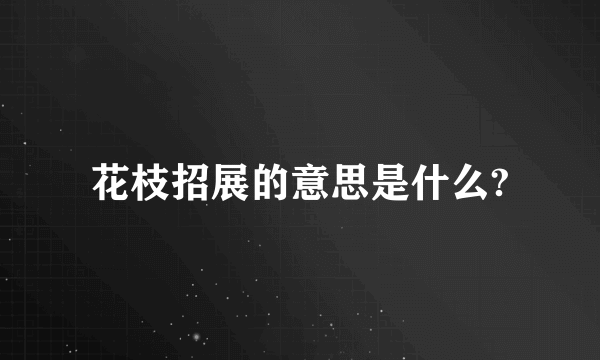 花枝招展的意思是什么?